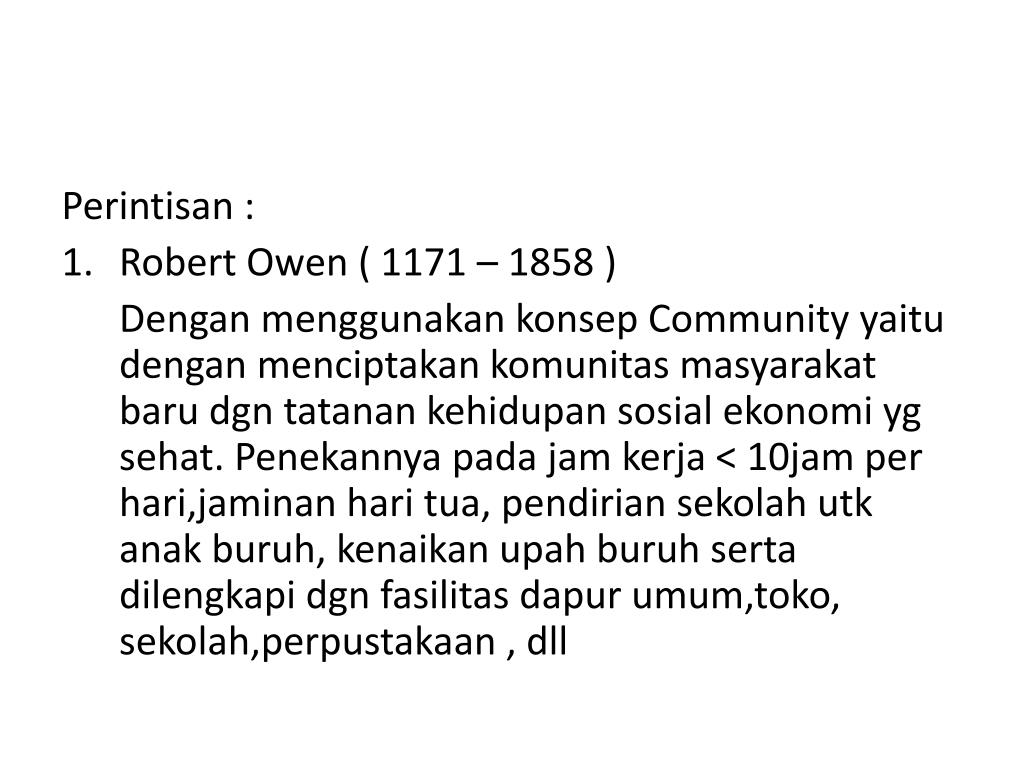 Perintisan :

1. Robert Owen ( 1171 – 1858 )

Dengan menggunakan konsep Community yaitu dengan menciptakan komunitas masyarakat baru dgn tatanan kehidupan sosial ekonomi yg sehat. Penekannya pada jam kerja < 10jam per hari,jaminan hari tua, pendirian sekolah utk anak buruh, kenaikan upah buruh serta dilengkapi dgn fasilitas dapur umum,toko, sekolah,perpustakaan , dll